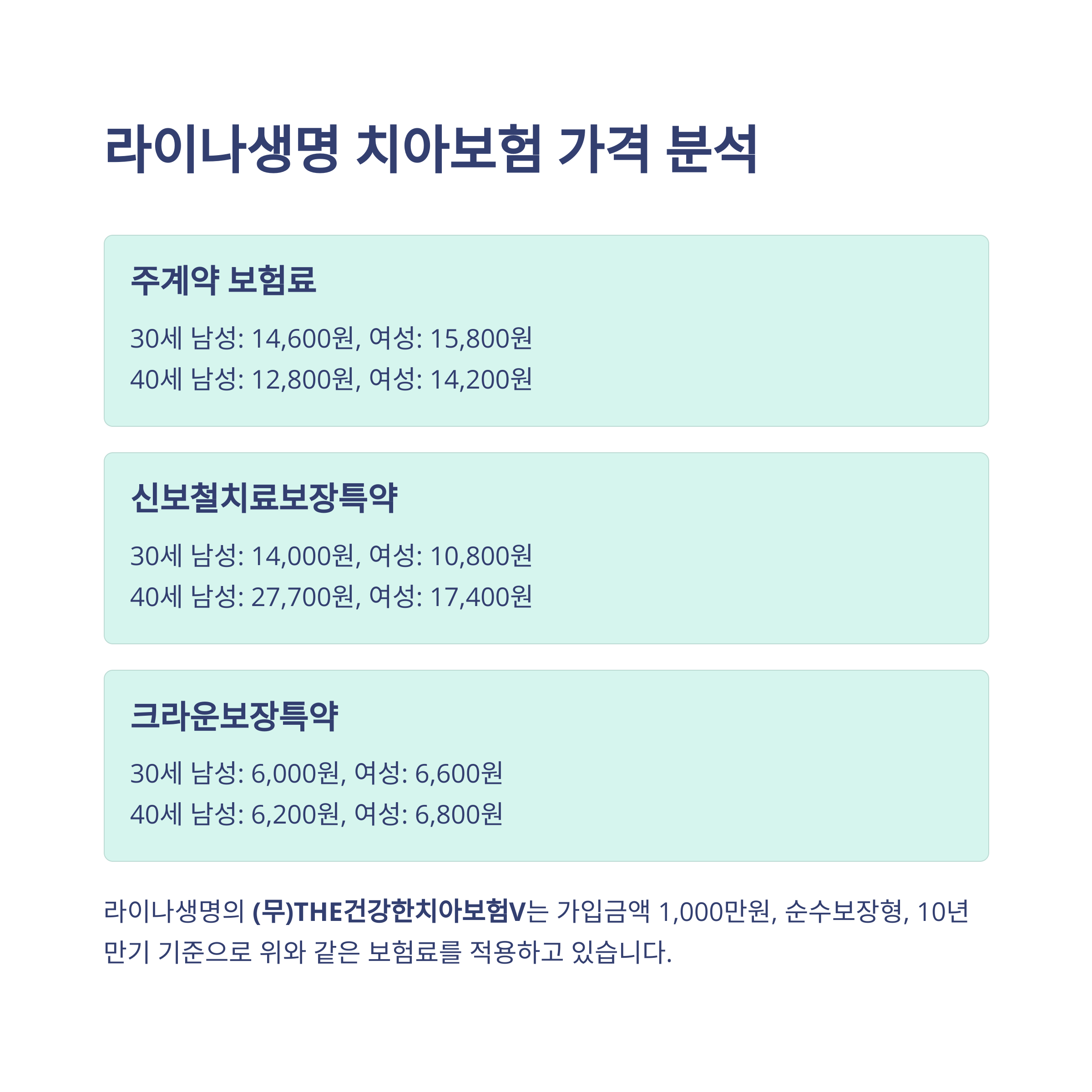 라이나생명 치아보험 가격 분석

주계약 보험료

30세 남성: 14,600원, 여성: 15,800원

40세 남성: 12,800원, 여성: 14,200원

신보철치료보장특약

30세 남성: 14,000원, 여성: 10,800원

40세 남성: 27,700원, 여성: 17,400원

크라운보장특약

30세 남성: 6,000원, 여성: 6,600원

40세 남성: 6,200원, 여성: 6,800원

라이나생명의 (무)THE건강한치아보험V는 가입금액 1,000만원, 순수보장형, 10년 만기 기준으로 위와 같은 보험료를 적용하고 있습니다.